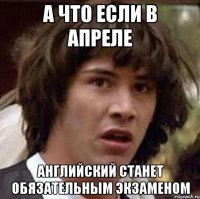 А ЧТО ЕСЛИ В АПРЕЛЕ

АНГЛИЙСКИЙ СТАНЕТ ОБЯЗАТЕЛЬНЫМ ЭКЗАМЕНОМ

risovach.ru